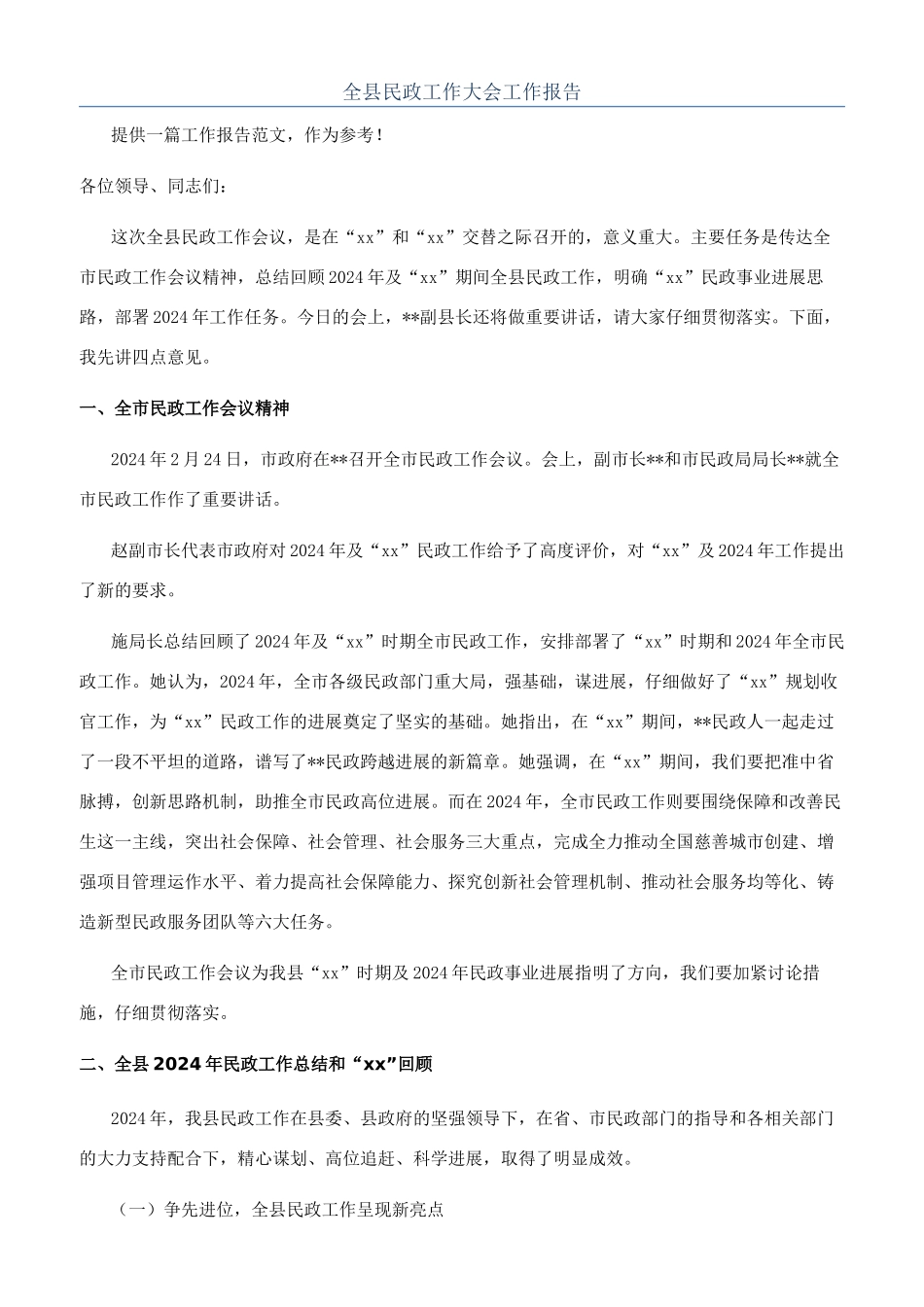 全县民政工作大会工作报告

提供一篇工作报告范文，作为参考！

各位领导、同志们：

这次全县民政工作会议，是在“xx”和“xx”交替之际召开的，意义重大。主要任务是传达全市民政工作会议精神，总结回顾2024年及“xx”期间全县民政工作，明确“xx”民政事业进展思路，部署2024年工作任务。今日的会上，**副县长还将做重要讲话，请大家仔细贯彻落实。下面，我先讲四点意见。

一、全市民政工作会议精神

2024年2月24日，市政府在**召开全市民政工作会议。会上，副市长**和市民政局局长**就全市民政工作作了重要讲话。

赵副市长代表市政府对2024年及“xx”民政工作给予了高度评价，对“xx”及2024年工作提出了新的要求。

施局长总结回顾了2024年及“xx”时期全市民政工作，安排部署了“xx”时期和2024年全市民政工作。她认为，2024年，全市各级民政部门重大局，强基础，谋进展，仔细做好了“xx”规划收官工作，为“xx”民政工作的进展奠定了坚实的基础。她指出，在“xx”期间，**民政人一起走过了一段不平坦的道路，谱写了**民政跨越进展的新篇章。她强调，在“xx”期间，我们要把准中省脉搏，创新思路机制，助推全市民政高位进展。而在2024年，全市民政工作则要围绕保障和改善民生这一主线，突出社会保障、社会管理、社会服务三大重点，完成全力推动全国慈善城市创建、增强项目管理运作水平、着力提高社会保障能力、探究创新社会管理机制、推动社会服务均等化、铸造新型民政服务团队等六大任务。

全市民政工作会议为我县“xx”时期及2024年民政事业进展指明了方向，我们要加紧讨论措施，仔细贯彻落实。

二、全县2024年民政工作总结和“xx”回顾

2024年，我县民政工作在县委、县政府的坚强领导下，在省、市民政部门的指导和各相关部门的大力支持配合下，精心谋划、高位追赶、科学进展，取得了明显成效。

（一）争先进位，全县民政工作呈现新亮点